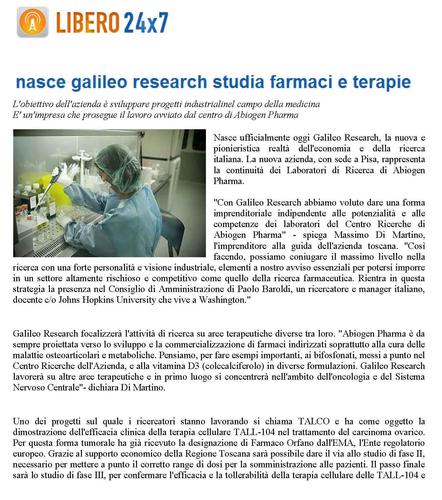 LIBERO 24x7

nasce galileo research studia farmaci e terapie

L'obiettivo dell'azienda è sviluppare progetti industrialinel campo della medicina
E' un'impresa che prosegue il lavoro avviato dal centro di Abiogen Pharma

Nasce ufficialmente oggi Galileo Research, la nuova e pionieristica realtà dell'economia e della ricerca italiana. La nuova azienda, con sede a Pisa, rappresenta la continuità dei Laboratori di Ricerca di Abiogen Pharma.

"Con Galileo Research abbiamo voluto dare una forma imprenditoriale indipendente alle potenzialità e alle competenze dei laboratori del Centro Ricerche di Abiogen Pharma" - spiega Massimo Di Martino, l'imprenditore alla guida dell'azienda toscana. "Così facendo, possiamo coniugare il massimo livello nella ricerca con una forte personalità e visione industriale, elementi a nostro avviso essenziali per potersi imporre in un settore altamente rischioso e competitivo come quello della ricerca farmaceutica. Rientra in questa strategia la presenza nel Consiglio di Amministrazione di Paolo Baroldi, un ricercatore e manager italiano, docente c/o Johns Hopkins University che vive a Washington."

Galileo Research focalizzerà l'attività di ricerca su aree terapeutiche diverse tra loro. "Abiogen Pharma è da sempre proiettata verso lo sviluppo e la commercializzazione di farmaci indirizzati soprattutto alla cura delle malattie osteoarticolari e metaboliche. Pensiamo, per fare esempi importanti, ai bifosfonati, messi a punto nel Centro Ricerche dell'Azienda, e alla vitamina D3 (colecalciferolo) in diverse formulazioni. Galileo Research lavorerà su altre aree terapeutiche e in primo luogo si concentrerà nell'ambito dell'oncologia e del Sistema Nervoso Centrale"- dichiara Di Martino.

Uno dei progetti sul quale i ricercatori stanno lavorando si chiama TALCO e ha come oggetto la dimostrazione dell'efficacia clinica della terapia cellulare TALL-104 nel trattamento del carcinoma ovarico. Per questa forma tumorale ha già ricevuto la designazione di Farmaco Orfano dall'EMA, l'Ente regolatorio europeo. Grazie al supporto economico della Regione Toscana sarà possibile dare il via allo studio di fase II, necessario per mettere a punto il corretto range di dosi per la somministrazione alle pazienti. Il passo finale sarà lo studio di fase III, per confermare l'efficacia e la tollerabilità della terapia cellulare delle TALL-104 e